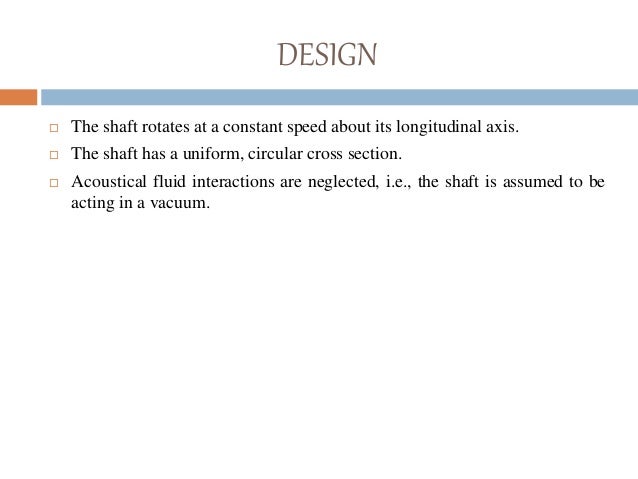 DESIGN

□ The shaft rotates at a constant speed about its longitudinal axis.

□ The shaft has a uniform, circular cross section.

□ Acoustical fluid interactions are neglected, i.e., the shaft is assumed to be acting in a vacuum.